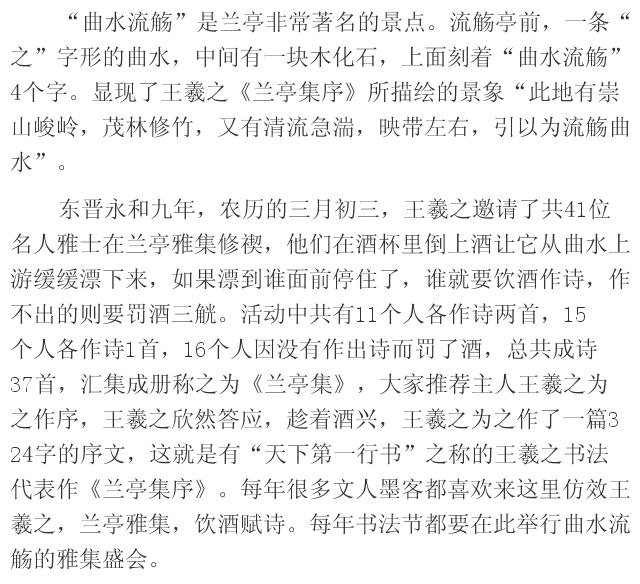 “曲水流觞”是兰亭非常著名的景点。流觞亭前，一条“之”字形的曲水，中间有一块木化石，上面刻着“曲水流觞”4个字。显现了王羲之《兰亭集序》所描绘的景象“此地有崇山峻岭，茂林修竹，又有清流急湍，映带左右，引以为流觞曲水”。

东晋永和九年，农历的三月初三，王羲之邀请了共41位名人雅士在兰亭雅集修禊，他们在酒杯里倒上酒让它从曲水上游缓缓漂下来，如果漂到谁面前停住了，谁就要饮酒作诗，作不出的则要罚酒三觥。活动中共有11个人各作诗两首，15个人各作诗1首，16个人因没有作出诗而罚了酒，总共成诗37首，汇集成册称之为《兰亭集》，大家推荐主人王羲之为之作序，王羲之欣然答应，趁着酒兴，王羲之为之作了一篇324字的序文，这就是有“天下第一行书”之称的王羲之书法代表作《兰亭集序》。每年很多文人墨客都喜欢来这里仿效王羲之，兰亭雅集，饮酒赋诗。每年书法节都要在此举行曲水流觞的雅集盛会。